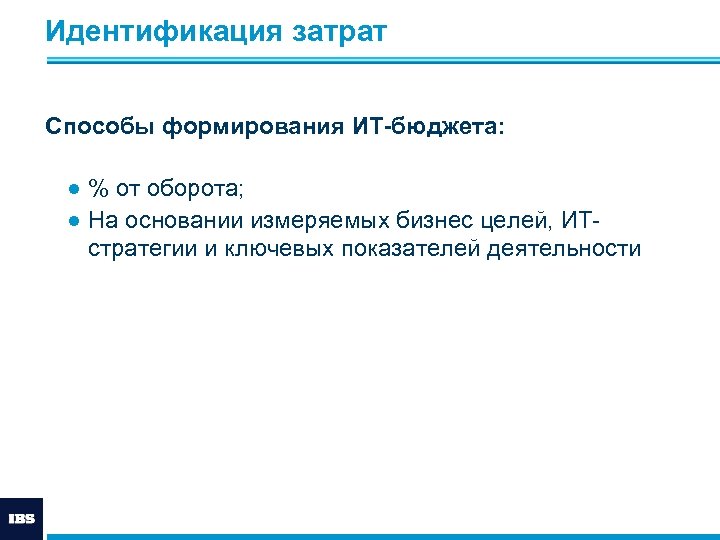 Идентификация затрат

Способы формирования ИТ-бюджета:

● % от оборота;
● На основании измеряемых бизнес целей, ИТ-стратегии и ключевых показателей деятельности

IBS